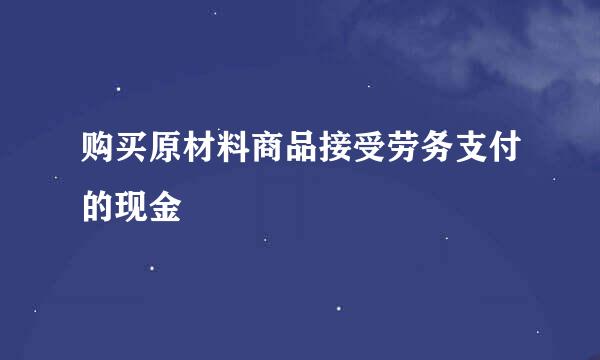 购买原材料商品接受劳务支付的现金